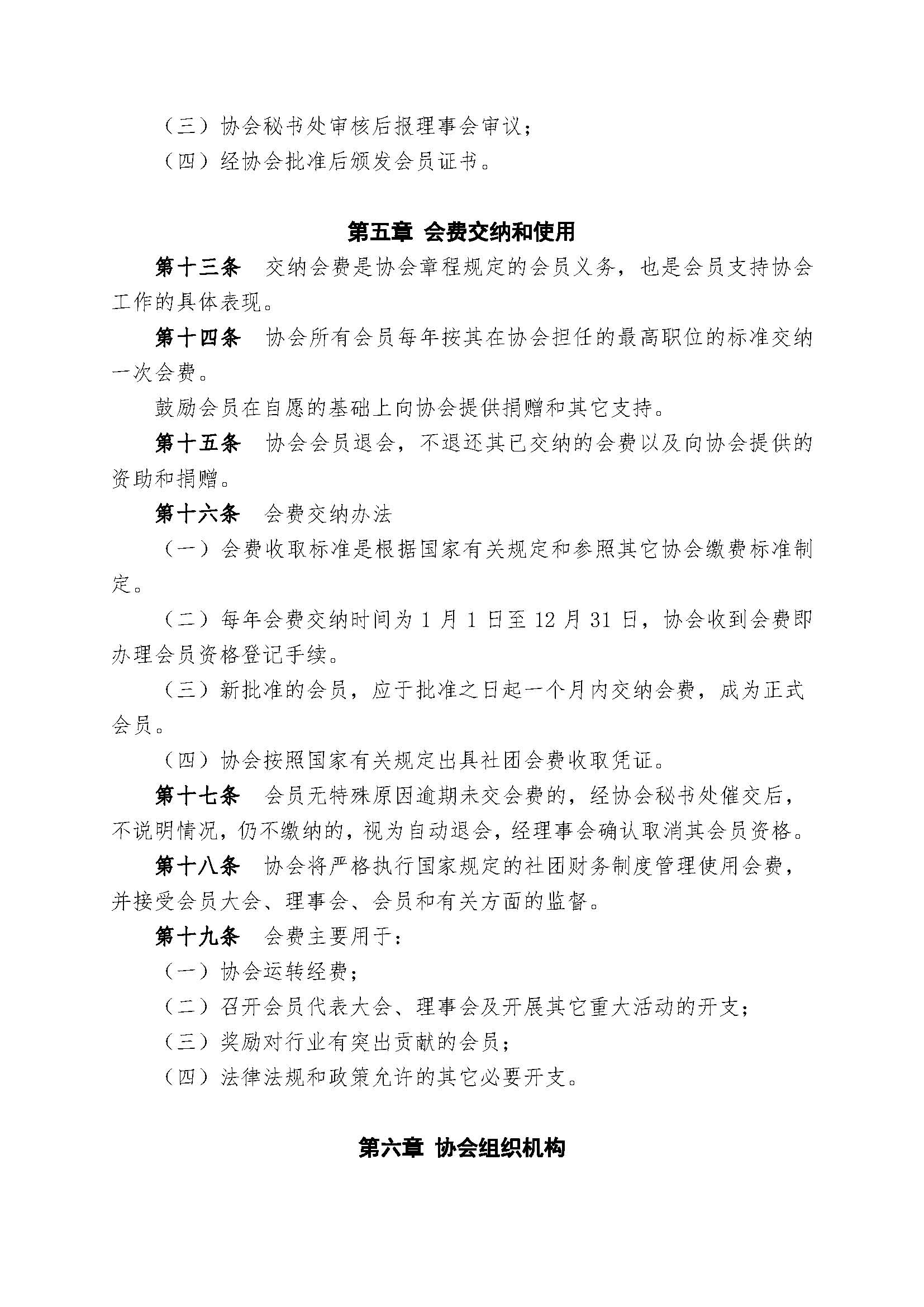 （三）协会秘书处审核后报理事会审议；

（四）经协会批准后颁发会员证书。

第五章 会费交纳和使用

第十三条 交纳会费是协会章程规定的会员义务，也是会员支持协会工作的具体表现。

第十四条 协会所有会员每年按其在协会担任的最高职位的标准交纳一次会费。

鼓励会员在自愿的基础上向协会提供捐赠和其它支持。

第十五条 协会会员退会，不退还其已交纳的会费以及向协会提供的资助和捐赠。

第十六条 会费交纳办法

（一）会费收取标准是根据国家有关规定和参照其它协会缴费标准制定。

（二）每年会费交纳时间为 1 月 1 日至 12 月 31 日，协会收到会费即办理会员资格登记手续。

（三）新批准的会员，应于批准之日起一个月内交纳会费，成为正式会员。

（四）协会按照国家有关规定出具社团会费收取凭证。

第十七条 会员无特殊原因逾期未交会费的，经协会秘书处催交后，不说明情况，仍不缴纳的，视为自动退会，经理事会确认取消其会员资格。

第十八条 协会将严格执行国家规定的社团财务制度管理使用会费，并接受会员大会、理事会、会员和有关方面的监督。

第十九条 会费主要用于：

（一）协会运转经费；

（二）召开会员代表大会、理事会及开展其它重大活动的开支；

（三）奖励对行业有突出贡献的会员；

（四）法律法规和政策允许的其它必要开支。

第六章 协会组织机构